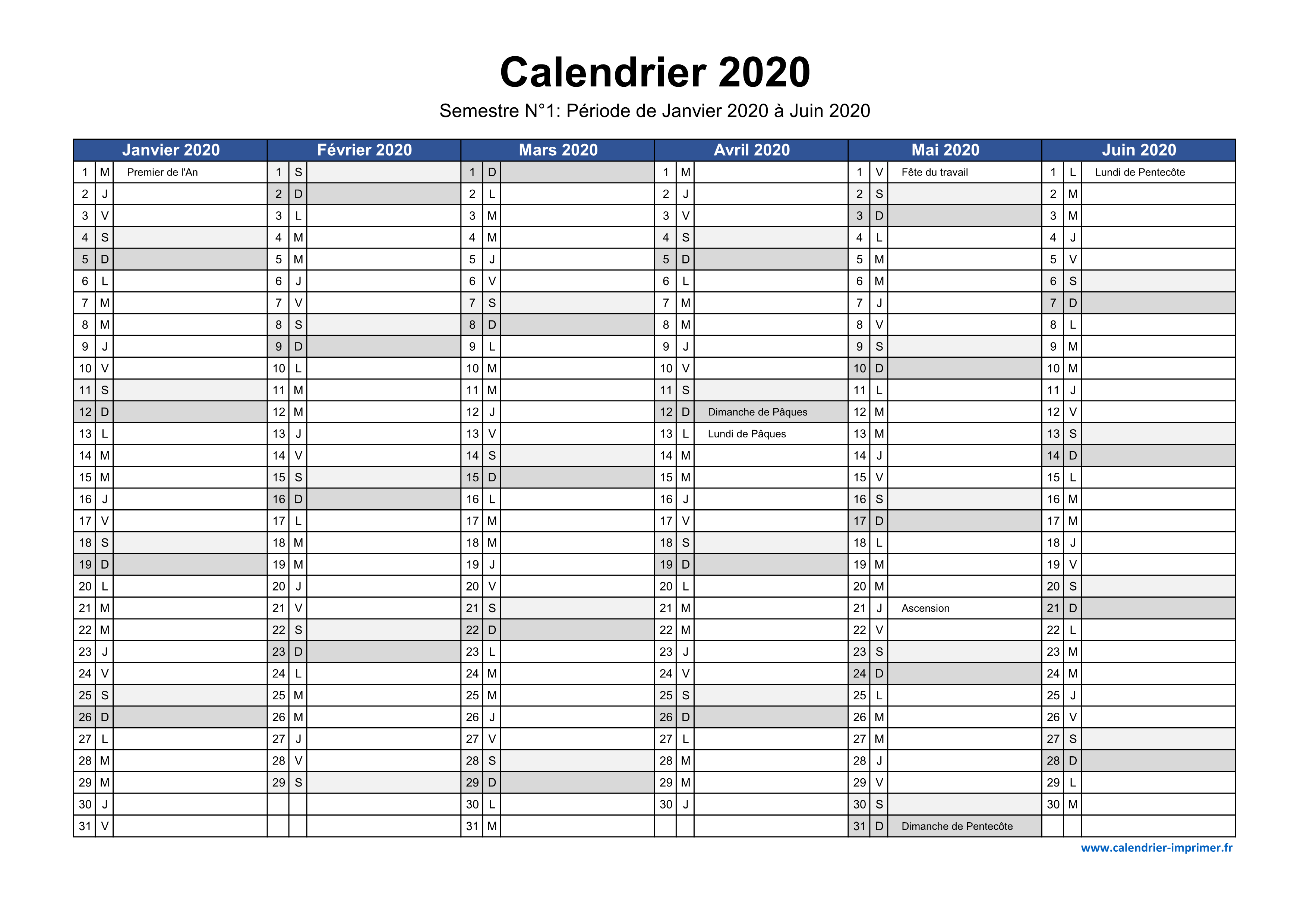 Calendrier 2020

Semestre N°1: Période de Janvier 2020 à Juin 2020

| Janvier 2020 | | | Février 2020 | | | Mars 2020 | | | Avril 2020 | | | Mai 2020 | | | Juin 2020 | | |
|---|---|---|---|---|---|---|---|---|---|---|---|---|---|---|---|---|---|
| 1 | M | Premier de l'An | 1 | S | | 1 | D | | 1 | M | | 1 | V | Fête du travail | 1 | L | Lundi de Pentecôte |
| 2 | J | | 2 | D | | 2 | L | | 2 | J | | 2 | S | | 2 | M | |
| 3 | V | | 3 | L | | 3 | M | | 3 | V | | 3 | D | | 3 | M | |
| 4 | S | | 4 | M | | 4 | M | | 4 | S | | 4 | L | | 4 | J | |
| 5 | D | | 5 | M | | 5 | J | | 5 | D | | 5 | M | | 5 | V | |
| 6 | L | | 6 | J | | 6 | V | | 6 | L | | 6 | M | | 6 | S | |
| 7 | M | | 7 | V | | 7 | S | | 7 | M | | 7 | J | | 7 | D | |
| 8 | M | | 8 | S | | 8 | D | | 8 | M | | 8 | V | | 8 | L | |
| 9 | J | | 9 | D | | 9 | L | | 9 | J | | 9 | S | | 9 | M | |
| 10 | V | | 10 | L | | 10 | M | | 10 | V | | 10 | D | | 10 | M | |
| 11 | S | | 11 | M | | 11 | M | | 11 | S | | 11 | L | | 11 | J | |
| 12 | D | | 12 | M | | 12 | J | | 12 | D | Dimanche de Pâques | 12 | M | | 12 | V | |
| 13 | L | | 13 | J | | 13 | V | | 13 | L | Lundi de Pâques | 13 | M | | 13 | S | |
| 14 | M | | 14 | V | | 14 | S | | 14 | M | | 14 | J | | 14 | D | |
| 15 | M | | 15 | S | | 15 | D | | 15 | M | | 15 | V | | 15 | L | |
| 16 | J | | 16 | D | | 16 | L | | 16 | J | | 16 | S | | 16 | M | |
| 17 | V | | 17 | L | | 17 | M | | 17 | V | | 17 | D | | 17 | M | |
| 18 | S | | 18 | M | | 18 | M | | 18 | S | | 18 | L | | 18 | J | |
| 19 | D | | 19 | M | | 19 | J | | 19 | D | | 19 | M | | 19 | V | |
| 20 | L | | 20 | J | | 20 | V | | 20 | L | | 20 | M | | 20 | S | |
| 21 | M | | 21 | V | | 21 | S | | 21 | M | | 21 | J | Ascension | 21 | D | |
| 22 | M | | 22 | S | | 22 | D | | 22 | M | | 22 | V | | 22 | L | |
| 23 | J | | 23 | D | | 23 | L | | 23 | J | | 23 | S | | 23 | M | |
| 24 | V | | 24 | L | | 24 | M | | 24 | V | | 24 | D | | 24 | M | |
| 25 | S | | 25 | M | | 25 | M | | 25 | S | | 25 | L | | 25 | J | |
| 26 | D | | 26 | M | | 26 | J | | 26 | D | | 26 | M | | 26 | V | |
| 27 | L | | 27 | J | | 27 | V | | 27 | L | | 27 | M | | 27 | S | |
| 28 | M | | 28 | V | | 28 | S | | 28 | M | | 28 | J | | 28 | D | |
| 29 | M | | 29 | S | | 29 | D | | 29 | M | | 29 | V | | 29 | L | |
| 30 | J | | | | | 30 | L | | 30 | J | | 30 | S | | 30 | M | |
| 31 | V | | | | | 31 | M | | | | | 31 | D | Dimanche de Pentecôte | | | |

www.calendrier-imprimer.fr